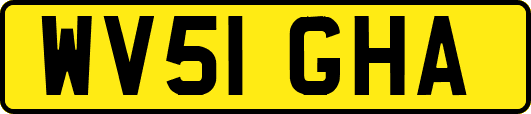 WV51 GHA